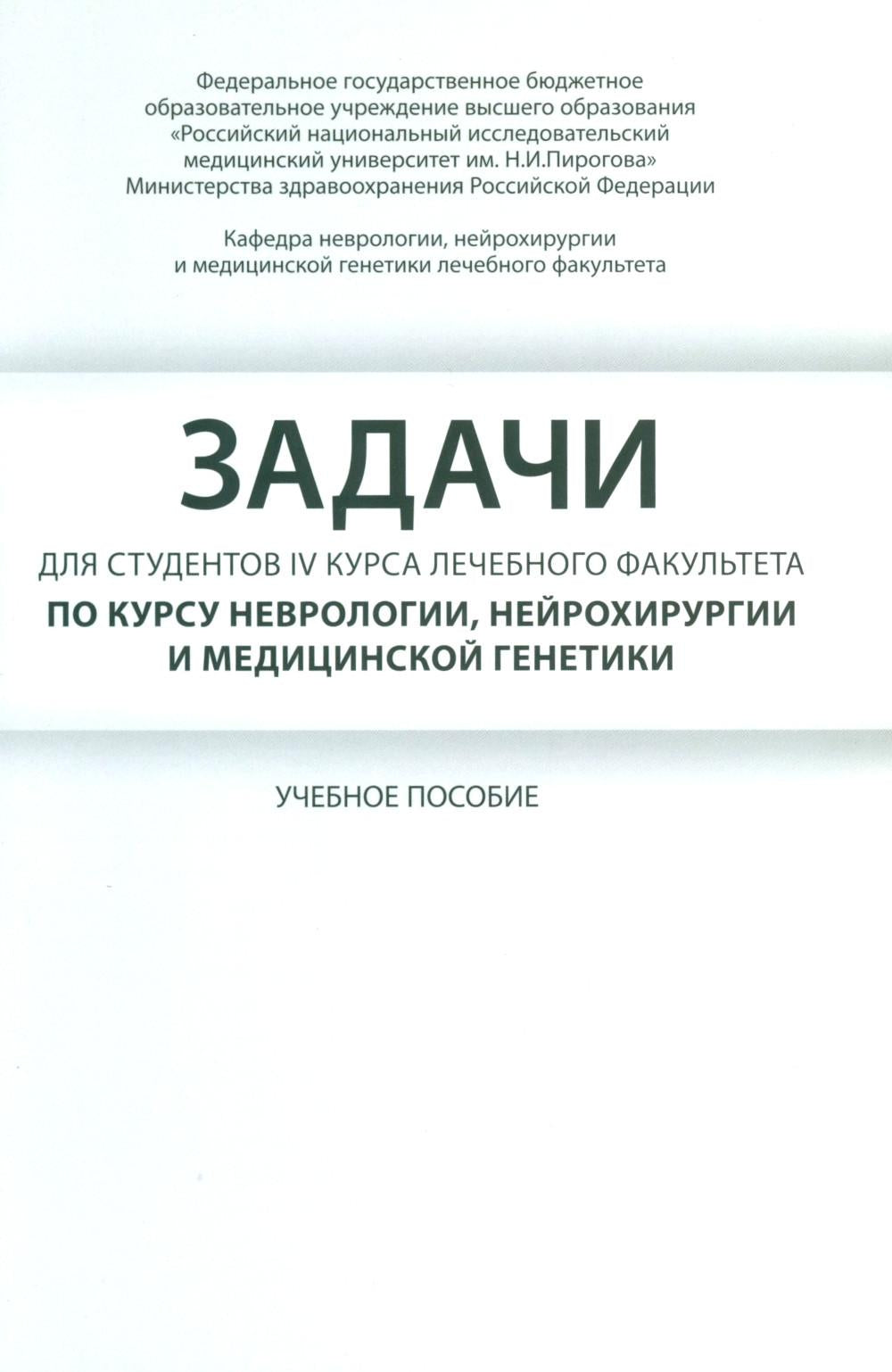 Федеральное государственное бюджетное образовательное учреждение высшего образования «Российский национальный исследовательский медицинский университет им. Н.И.Пирогова» Министерства здравоохранения Российской Федерации

Кафедра неврологии, нейрохирургии и медицинской генетики лечебного факультета

ЗАДАЧИ

ДЛЯ СТУДЕНТОВ IV КУРСА ЛЕЧЕБНОГО ФАКУЛЬТЕТА
ПО КУРСУ НЕВРОЛОГИИ, НЕЙРОХИРУРГИИ И МЕДИЦИНСКОЙ ГЕНЕТИКИ

УЧЕБНОЕ ПОСОБИЕ